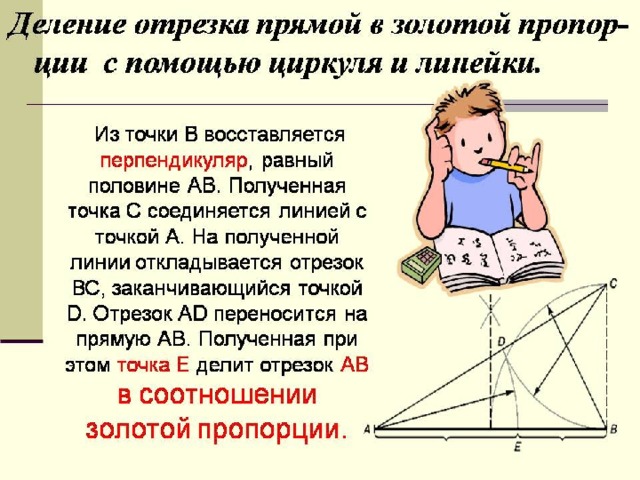 Деление отрезка прямой в золотой пропорции с помощью циркуля и линейки.

Из точки В восставляется перпендикуляр, равный половине АВ. Полученная точка С соединяется линией с точкой А. На полученной линии откладывается отрезок ВС, заканчивающийся точкой D. Отрезок AD переносится на прямую АВ. Полученная при этом точка Е делит отрезок АВ в соотношении золотой пропорции.

C
D
A
B
E